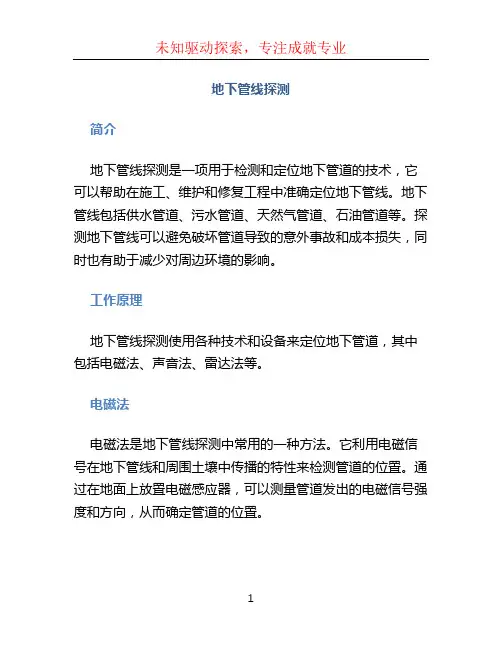 未知驱动探索，专注成就专业

地下管线探测

简介

地下管线探测是一项用于检测和定位地下管道的技术，它可以帮助在施工、维护和修复工程中准确定位地下管线。地下管线包括供水管道、污水管道、天然气管道、石油管道等。探测地下管线可以避免破坏管道导致的意外事故和成本损失，同时也有助于减少对周边环境的影响。

工作原理

地下管线探测使用各种技术和设备来定位地下管道，其中包括电磁法、声音法、雷达法等。

电磁法

电磁法是地下管线探测中常用的一种方法。它利用电磁信号在地下管线和周围土壤中传播的特性来检测管道的位置。通过在地面上放置电磁感应器，可以测量管道发出的电磁信号强度和方向，从而确定管道的位置。

1